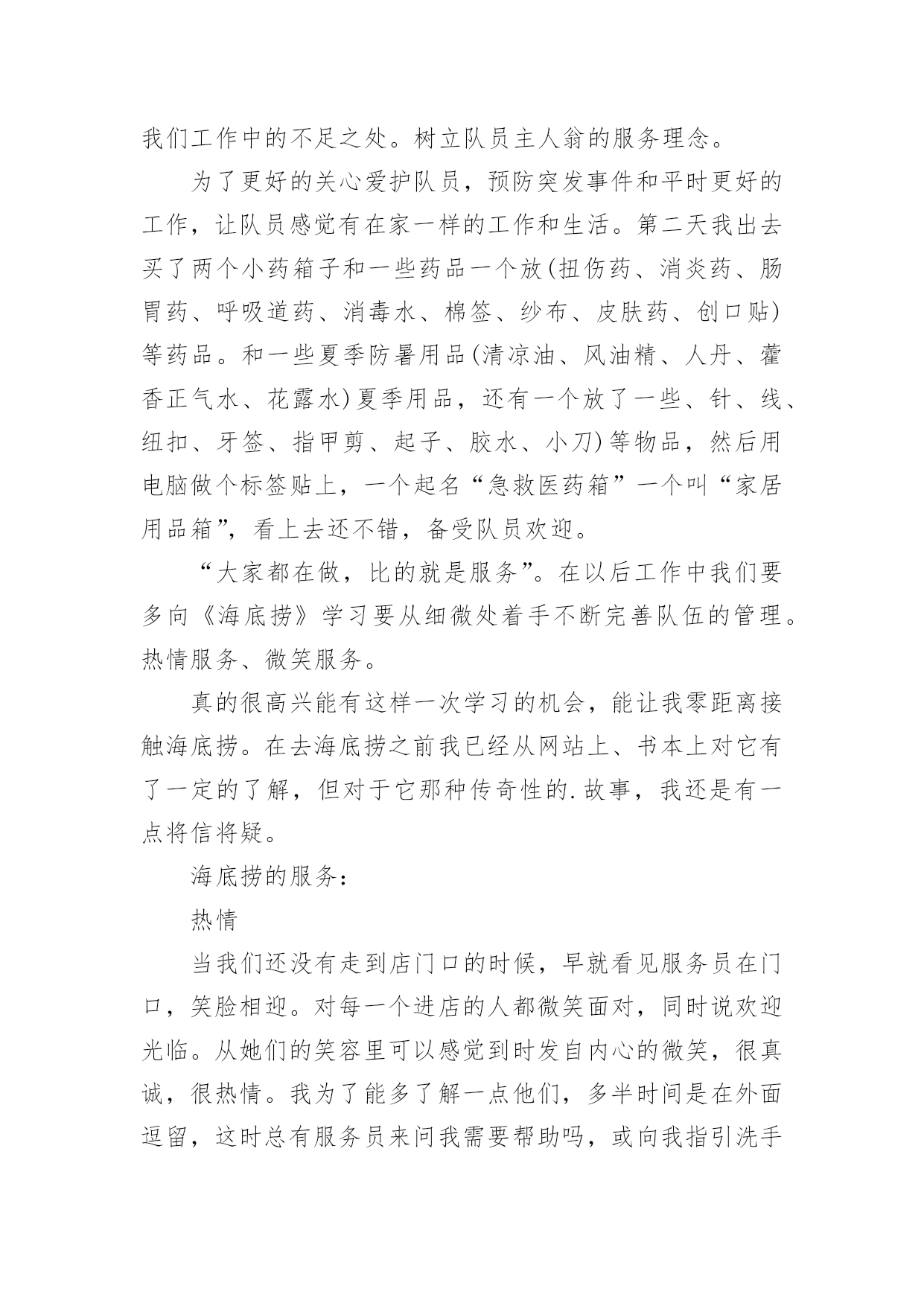 我们工作中的不足之处。树立队员主人翁的服务理念。

为了更好的关心爱护队员，预防突发事件和平时更好的工作，让队员感觉有在家一样的工作和生活。第二天我出去买了两个小药箱子和一些药品一个放(扭伤药、消炎药、肠胃药、呼吸道药、消毒水、棉签、纱布、皮肤药、创口贴)等药品。和一些夏季防暑用品(清凉油、风油精、人丹、藿香正气水、花露水)夏季用品，还有一个放了一些、针、线、纽扣、牙签、指甲剪、起子、胶水、小刀)等物品，然后用电脑做个标签贴上，一个起名“急救医药箱”一个叫“家居用品箱”，看上去还不错，备受队员欢迎。

“大家都在做，比的就是服务”。在以后工作中我们要多向《海底捞》学习要从细微处着手不断完善队伍的管理。热情服务、微笑服务。

真的很高兴能有这样一次学习的机会，能让我零距离接触海底捞。在去海底捞之前我已经从网站上、书本上对它有了一定的了解，但对于它那种传奇性的.故事，我还是有一点将信将疑。

海底捞的服务：

热情

当我们还没有走到店门口的时候，早就看见服务员在门口，笑脸相迎。对每一个进店的人都微笑面对，同时说欢迎光临。从她们的笑容里可以感觉到时发自内心的微笑，很真诚，很热情。我为了能多了解一点他们，多半时间是在外面逗留，这时总有服务员来问我需要帮助吗，或向我指引洗手